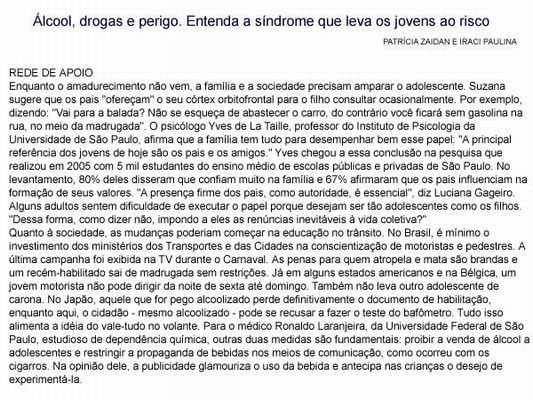 Álcool, drogas e perigo. Entenda a síndrome que leva os jovens ao risco

PATRÍCIA ZAIDAN E IRACI PAULINA

REDE DE APOIO
Enquanto o amadurecimento não vem, a família e a sociedade precisam amparar o adolescente. Suzana sugere que os pais "ofereçam" o seu córtex orbitofrontal para o filho consultar ocasionalmente. Por exemplo, dizendo: "Vai para a balada? Não se esqueça de abastecer o carro, do contrário você ficará sem gasolina na rua, no meio da madrugada". O psicólogo Yves de La Taille, professor do Instituto de Psicologia da Universidade de São Paulo, afirma que a família tem tudo para desempenhar bem esse papel: "A principal referência dos jovens de hoje são os pais e os amigos." Yves chegou a essa conclusão na pesquisa que realizou em 2005 com 5 mil estudantes do ensino médio de escolas públicas e privadas de São Paulo. No levantamento, 80% deles disseram que confiam muito na família e 67% afirmaram que os pais influenciam na formação de seus valores. "A presença firme dos pais, como autoridade, é essencial", diz Luciana Gageiro. Alguns adultos sentem dificuldade de executar o papel porque desejam ser tão adolescentes como os filhos. "Dessa forma, como dizer não, impondo a eles as renúncias inevitáveis à vida coletiva?"
Quanto à sociedade, as mudanças poderiam começar na educação no trânsito. No Brasil, é mínimo o investimento dos ministérios dos Transportes e das Cidades na conscientização de motoristas e pedestres. A última campanha foi exibida na TV durante o Carnaval. As penas para quem atropela e mata são brandas e um recém-habilitado sai de madrugada sem restrições. Já em alguns estados americanos e na Bélgica, um jovem motorista não pode dirigir da noite de sexta até domingo. Também não leva outro adolescente de carona. No Japão, aquele que for pego alcoolizado perde definitivamente o documento de habilitação, enquanto aqui, o cidadão - mesmo alcoolizado - pode se recusar a fazer o teste do bafômetro. Tudo isso alimenta a idéia do vale-tudo no volante. Para o médico Ronaldo Laranjeira, da Universidade Federal de São Paulo, estudioso de dependência química, outras duas medidas são fundamentais: proibir a venda de álcool a adolescentes e restringir a propaganda de bebidas nos meios de comunicação, como ocorreu com os cigarros. Na opinião dele, a publicidade glamouriza o uso da bebida e antecipa nas crianças o desejo de experimentá-la.